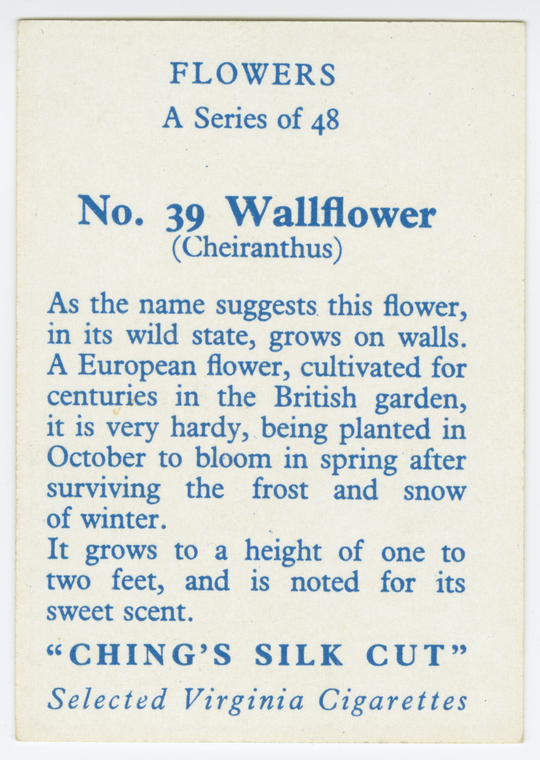 FLOWERS
A Series of 48

No. 39 Wallflower
(Cheiranthus)

As the name suggests this flower, in its wild state, grows on walls. A European flower, cultivated for centuries in the British garden, it is very hardy, being planted in October to bloom in spring after surviving the frost and snow of winter.
It grows to a height of one to two feet, and is noted for its sweet scent.

"CHING'S SILK CUT"
Selected Virginia Cigarettes